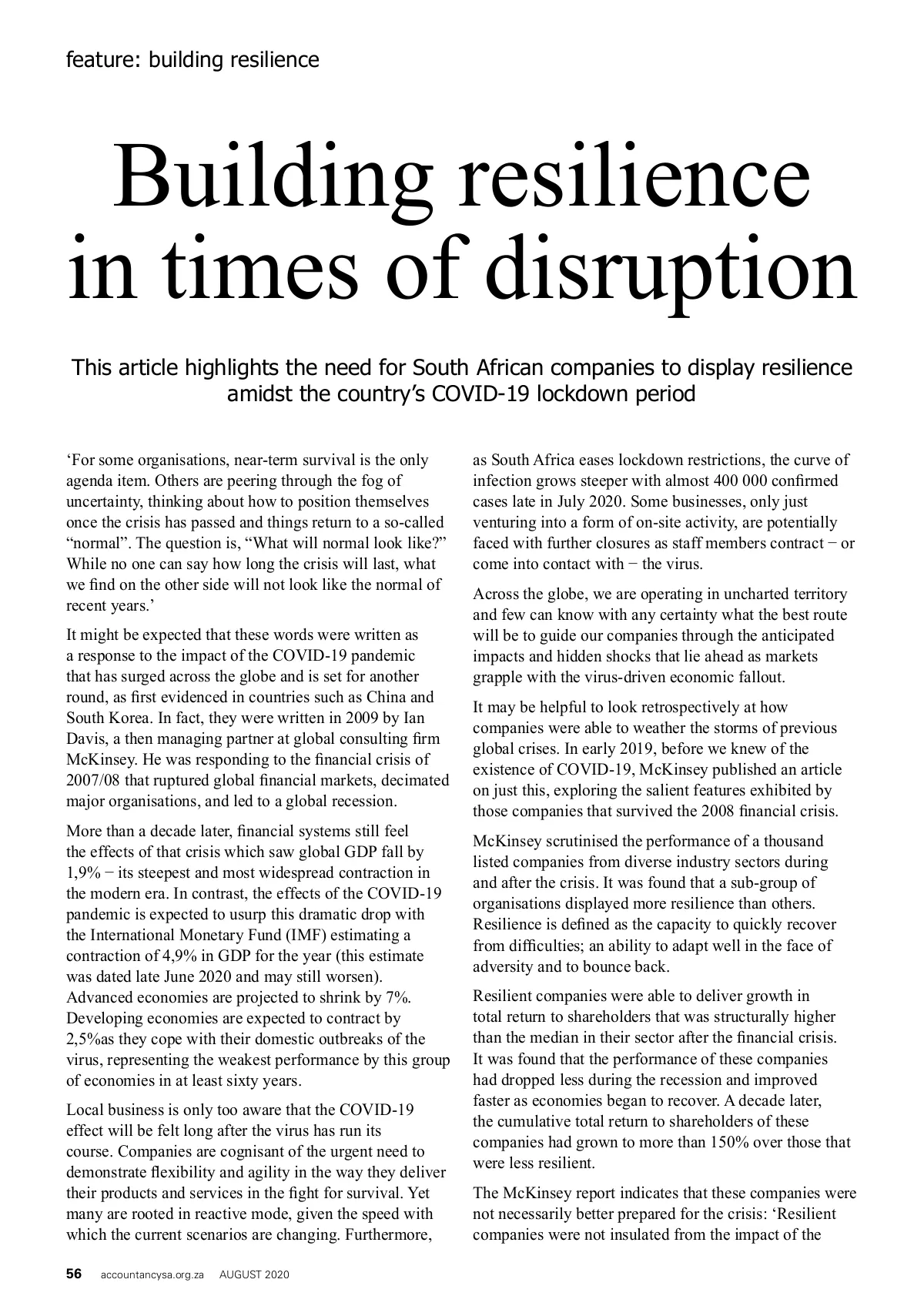 feature: building resilience

Building resilience in times of disruption

This article highlights the need for South African companies to display resilience amidst the country's COVID-19 lockdown period

'For some organisations, near-term survival is the only agenda item. Others are peering through the fog of uncertainty, thinking about how to position themselves once the crisis has passed and things return to a so-called "normal". The question is, "What will normal look like?" While no one can say how long the crisis will last, what we find on the other side will not look like the normal of recent years.'

It might be expected that these words were written as a response to the impact of the COVID-19 pandemic that has surged across the globe and is set for another round, as first evidenced in countries such as China and South Korea. In fact, they were written in 2009 by Ian Davis, a then managing partner at global consulting firm McKinsey. He was responding to the financial crisis of 2007/08 that ruptured global financial markets, decimated major organisations, and led to a global recession.

More than a decade later, financial systems still feel the effects of that crisis which saw global GDP fall by 1,9% − its steepest and most widespread contraction in the modern era. In contrast, the effects of the COVID-19 pandemic is expected to usurp this dramatic drop with the International Monetary Fund (IMF) estimating a contraction of 4,9% in GDP for the year (this estimate was dated late June 2020 and may still worsen). Advanced economies are projected to shrink by 7%. Developing economies are expected to contract by 2,5%as they cope with their domestic outbreaks of the virus, representing the weakest performance by this group of economies in at least sixty years.

Local business is only too aware that the COVID-19 effect will be felt long after the virus has run its course. Companies are cognisant of the urgent need to demonstrate flexibility and agility in the way they deliver their products and services in the fight for survival. Yet many are rooted in reactive mode, given the speed with which the current scenarios are changing. Furthermore, as South Africa eases lockdown restrictions, the curve of infection grows steeper with almost 400 000 confirmed cases late in July 2020. Some businesses, only just venturing into a form of on-site activity, are potentially faced with further closures as staff members contract − or come into contact with − the virus.

Across the globe, we are operating in uncharted territory and few can know with any certainty what the best route will be to guide our companies through the anticipated impacts and hidden shocks that lie ahead as markets grapple with the virus-driven economic fallout.

It may be helpful to look retrospectively at how companies were able to weather the storms of previous global crises. In early 2019, before we knew of the existence of COVID-19, McKinsey published an article on just this, exploring the salient features exhibited by those companies that survived the 2008 financial crisis.

McKinsey scrutinised the performance of a thousand listed companies from diverse industry sectors during and after the crisis. It was found that a sub-group of organisations displayed more resilience than others. Resilience is defined as the capacity to quickly recover from difficulties; an ability to adapt well in the face of adversity and to bounce back.

Resilient companies were able to deliver growth in total return to shareholders that was structurally higher than the median in their sector after the financial crisis. It was found that the performance of these companies had dropped less during the recession and improved faster as economies began to recover. A decade later, the cumulative total return to shareholders of these companies had grown to more than 150% over those that were less resilient.

The McKinsey report indicates that these companies were not necessarily better prepared for the crisis: 'Resilient companies were not insulated from the impact of the

56 accountancysa.org.za AUGUST 2020